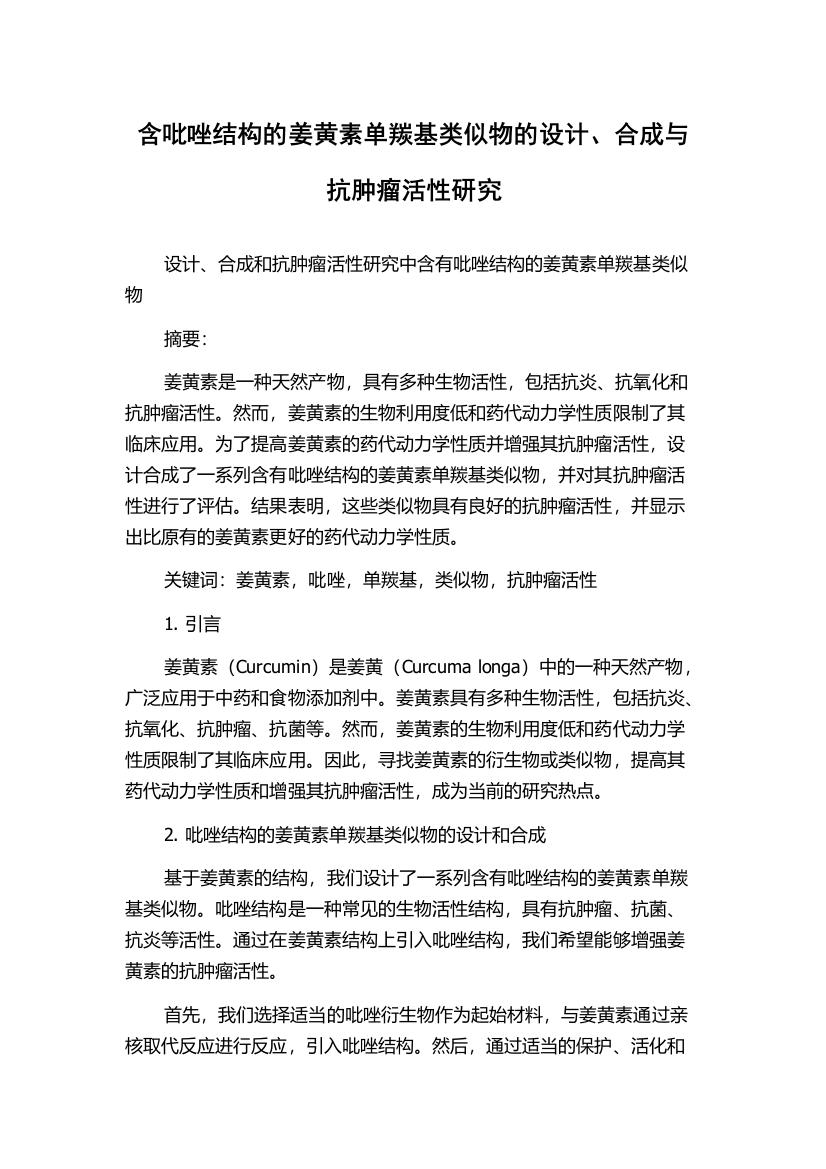 含吡唑结构的姜黄素单羰基类似物的设计、合成与抗肿瘤活性研究

设计、合成和抗肿瘤活性研究中含有吡唑结构的姜黄素单羰基类似物

摘要：

姜黄素是一种天然产物，具有多种生物活性，包括抗炎、抗氧化和抗肿瘤活性。然而，姜黄素的生物利用度低和药代动力学性质限制了其临床应用。为了提高姜黄素的药代动力学性质并增强其抗肿瘤活性，设计合成了一系列含有吡唑结构的姜黄素单羰基类似物，并对其抗肿瘤活性进行了评估。结果表明，这些类似物具有良好的抗肿瘤活性，并显示出比原有的姜黄素更好的药代动力学性质。

关键词：姜黄素，吡唑，单羰基，类似物，抗肿瘤活性

1. 引言

姜黄素（Curcumin）是姜黄（Curcuma longa）中的一种天然产物，广泛应用于中药和食物添加剂中。姜黄素具有多种生物活性，包括抗炎、抗氧化、抗肿瘤、抗菌等。然而，姜黄素的生物利用度低和药代动力学性质限制了其临床应用。因此，寻找姜黄素的衍生物或类似物，提高其药代动力学性质和增强其抗肿瘤活性，成为当前的研究热点。

2. 吡唑结构的姜黄素单羰基类似物的设计和合成

基于姜黄素的结构，我们设计了一系列含有吡唑结构的姜黄素单羰基类似物。吡唑结构是一种常见的生物活性结构，具有抗肿瘤、抗菌、抗炎等活性。通过在姜黄素结构上引入吡唑结构，我们希望能够增强姜黄素的抗肿瘤活性。

首先，我们选择适当的吡唑衍生物作为起始材料，与姜黄素通过亲核取代反应进行反应，引入吡唑结构。然后，通过适当的保护、活化和